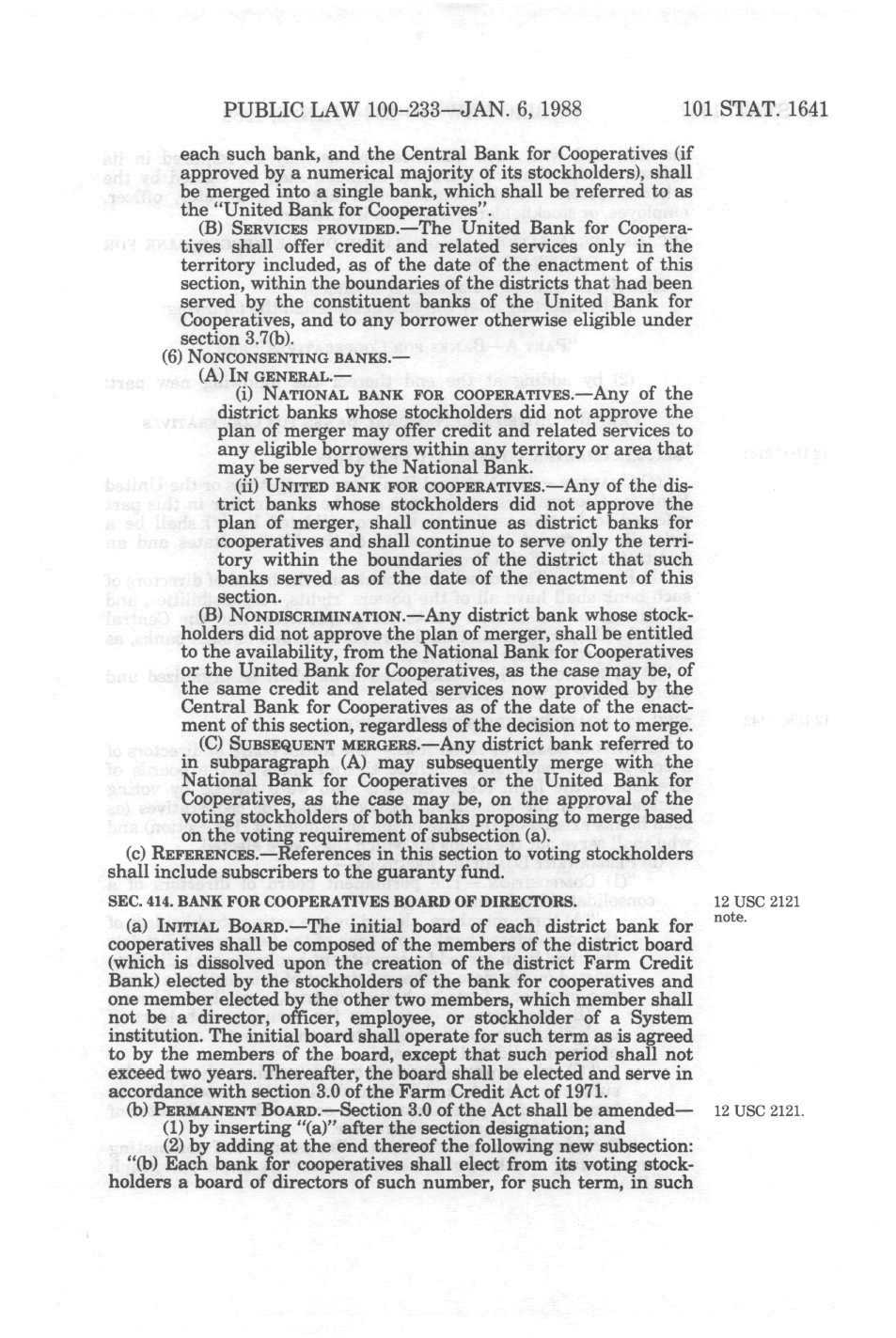 PUBLIC LAW 100-233—JAN. 6, 1988 101 STAT. 1641

each such bank, and the Central Bank for Cooperatives (if approved by a numerical majority of its stockholders), shall be merged into a single bank, which shall be referred to as the "United Bank for Cooperatives".

(B) SERVICES PROVIDED.—The United Bank for Cooperatives shall offer credit and related services only in the territory included, as of the date of the enactment of this section, within the boundaries of the districts that had been served by the constituent banks of the United Bank for Cooperatives, and to any borrower otherwise eligible under section 3.7(b).

(6) NONCONSENTING BANKS.—

(A) IN GENERAL.—

(i) NATIONAL BANK FOR COOPERATIVES.—Any of the district banks whose stockholders did not approve the plan of merger may offer credit and related services to any eligible borrowers within any territory or area that may be served by the National Bank.

(ii) UNITED BANK FOR COOPERATIVES.—Any of the district banks whose stockholders did not approve the plan of merger, shall continue as district banks for cooperatives and shall continue to serve only the territory within the boundaries of the district that such banks served as of the date of the enactment of this section.

(B) NONDISCRIMINATION.—Any district bank whose stockholders did not approve the plan of merger, shall be entitled to the availability, from the National Bank for Cooperatives or the United Bank for Cooperatives, as the case may be, of the same credit and related services now provided by the Central Bank for Cooperatives as of the date of the enactment of this section, regardless of the decision not to merge.

(C) SUBSEQUENT MERGERS.—Any district bank referred to in subparagraph (A) may subsequently merge with the National Bank for Cooperatives or the United Bank for Cooperatives, as the case may be, on the approval of the voting stockholders of both banks proposing to merge based on the voting requirement of subsection (a).

(c) REFERENCES.—References in this section to voting stockholders shall include subscribers to the guaranty fund.

SEC. 414. BANK FOR COOPERATIVES BOARD OF DIRECTORS.

12 USC 2121 note.

(a) INITIAL BOARD.—The initial board of each district bank for cooperatives shall be composed of the members of the district board (which is dissolved upon the creation of the district Farm Credit Bank) elected by the stockholders of the bank for cooperatives and one member elected by the other two members, which member shall not be a director, officer, employee, or stockholder of a System institution. The initial board shall operate for such term as is agreed to by the members of the board, except that such period shall not exceed two years. Thereafter, the board shall be elected and serve in accordance with section 3.0 of the Farm Credit Act of 1971.

(b) PERMANENT BOARD.—Section 3.0 of the Act shall be amended—

12 USC 2121.

(1) by inserting "(a)" after the section designation; and

(2) by adding at the end thereof the following new subsection:

"(b) Each bank for cooperatives shall elect from its voting stockholders a board of directors of such number, for such term, in such